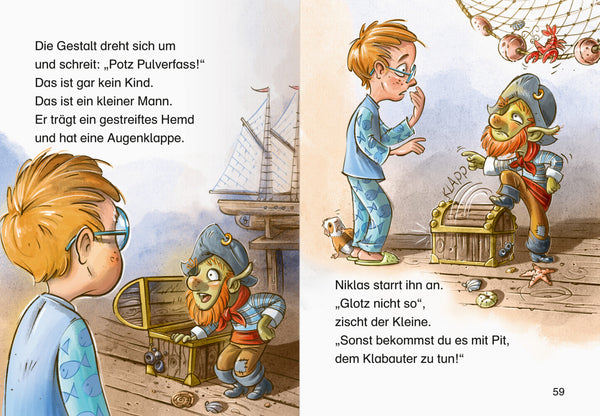 Die Gestalt dreht sich um
und schreit: „Potz Pulverfass!“
Das ist gar kein Kind.
Das ist ein kleiner Mann.
Er trägt ein gestreiftes Hemd
und hat eine Augenklappe.

KLAPP

Niklas starrt ihn an.
„Glotz nicht so“,
zischt der Kleine.
„Sonst bekommst du es mit Pit,
dem Klabauter zu tun!“

59